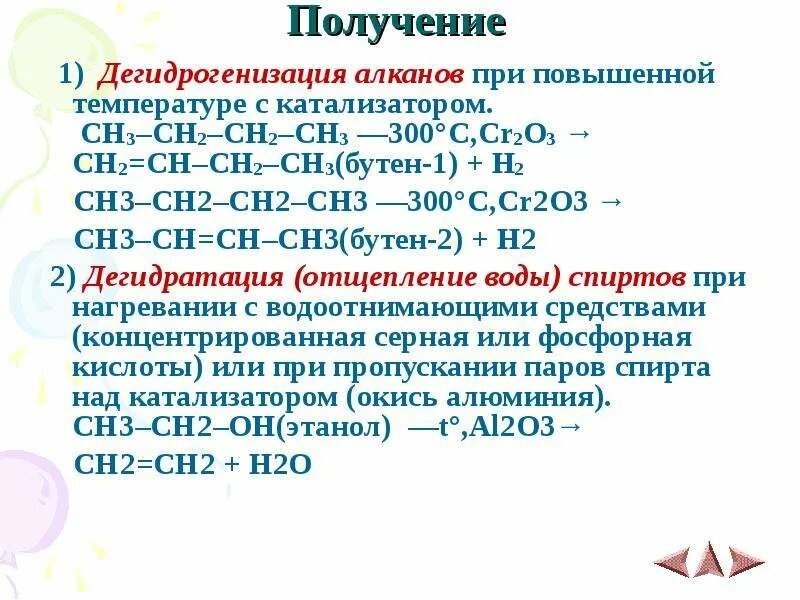 Получение

1) Дегидрогенизация алканов при повышенной температуре с катализатором.
$CH_3–CH_2–CH_2–CH_3$ —300°C,$Cr_2O_3$ → $CH_2=CH–CH_2–CH_3$(бутен-1) + $H_2$
CH3–CH2–CH2–CH3 —300°C,Cr2O3 →
CH3–CH=CH–CH3(бутен-2) + H2

2) Дегидратация (отщепление воды) спиртов при нагревании с водоотнимающими средствами (концентрированная серная или фосфорная кислоты) или при пропускании паров спирта над катализатором (окись алюминия).
CH3–CH2–OH(этанол) —t°,Al2O3→
CH2=CH2 + H2O